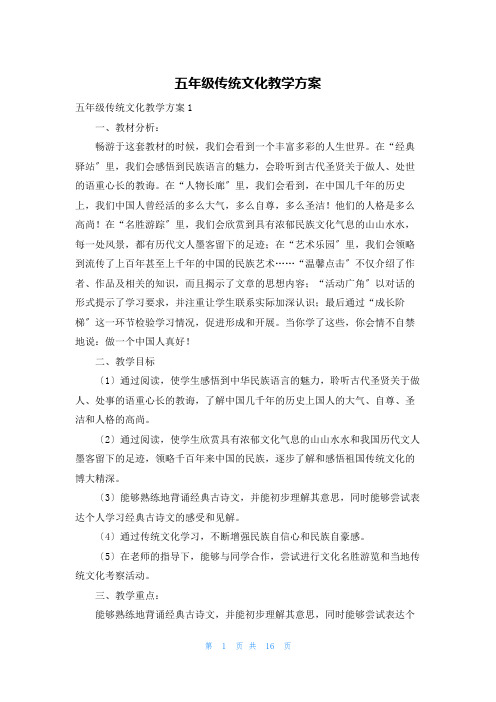 五年级传统文化教学方案

五年级传统文化教学方案 1

一、教材分析：

畅游于这套教材的时候，我们会看到一个丰富多彩的人生世界。在“经典驿站〞里，我们会感悟到民族语言的魅力，会聆听到古代圣贤关于做人、处世的语重心长的教诲。在“人物长廊〞里，我们会看到，在中国几千年的历史上，我们中国人曾经活的多么大气，多么自尊，多么圣洁！他们的人格是多么高尚！在“名胜游踪〞里，我们会欣赏到具有浓郁民族文化气息的山山水水，每一处风景，都有历代文人墨客留下的足迹；在“艺术乐园〞里，我们会领略到流传了上百年甚至上千年的中国的民族艺术……“温馨点击〞不仅介绍了作者、作品及相关的知识，而且揭示了文章的思想内容；“活动广角〞以对话的形式提示了学习要求，并注重让学生联系实际加深认识；最后通过“成长阶梯〞这一环节检验学习情况，促进形成和开展。当你学了这些，你会情不自禁地说：做一个中国人真好！

二、教学目标

〔1〕通过阅读，使学生感悟到中华民族语言的魅力，聆听古代圣贤关于做人、处事的语重心长的教诲，了解中国几千年的历史上国人的大气、自尊、圣洁和人格的高尚。

〔2〕通过阅读，使学生欣赏具有浓郁文化气息的山山水水和我国历代文人墨客留下的足迹，领略千百年来中国的民族，逐步了解和感悟祖国传统文化的博大精深。

〔3〕能够熟练地背诵经典古诗文，并能初步理解其意思，同时能够尝试表达个人学习经典古诗文的感受和见解。

〔4〕通过传统文化学习，不断增强民族自信心和民族自豪感。

〔5〕在老师的指导下，能够与同学合作，尝试进行文化名胜游览和当地传统文化考察活动。

三、教学重点：

能够熟练地背诵经典古诗文，并能初步理解其意思，同时能够尝试表达个

第 1 页 共 16 页